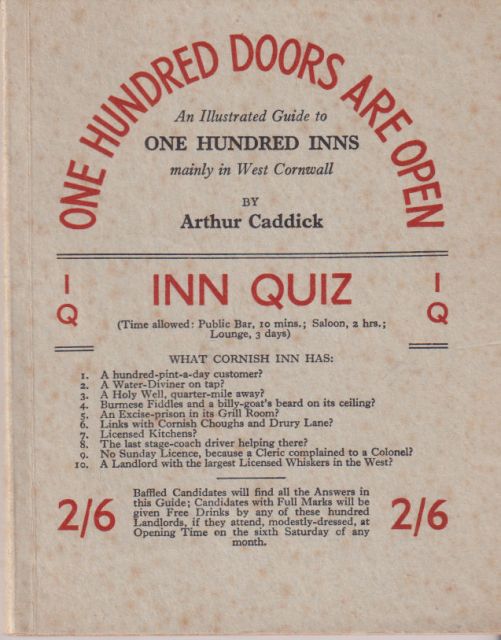 ONE HUNDRED DOORS ARE OPEN

An Illustrated Guide to
ONE HUNDRED INNS
mainly in West Cornwall

BY
Arthur Caddick

I
Q

INN QUIZ

I
Q

(Time allowed: Public Bar, 10 mins.; Saloon, 2 hrs.; Lounge, 3 days)

WHAT CORNISH INN HAS:

1. A hundred-pint-a-day customer?
2. A Water-Diviner on tap?
3. A Holy Well, quarter-mile away?
4. Burmese Fiddles and a billy-goat's beard on its ceiling?
5. An Excise-prison in its Grill Room?
6. Links with Cornish Choughs and Drury Lane?
7. Licensed Kitchens?
8. The last stage-coach driver helping there?
9. No Sunday Licence, because a Cleric complained to a Colonel?
10. A Landlord with the largest Licensed Whiskers in the West?

2/6

Baffled Candidates will find all the Answers in this Guide; Candidates with Full Marks will be given Free Drinks by any of these hundred Landlords, if they attend, modestly-dressed, at Opening Time on the sixth Saturday of any month.

2/6